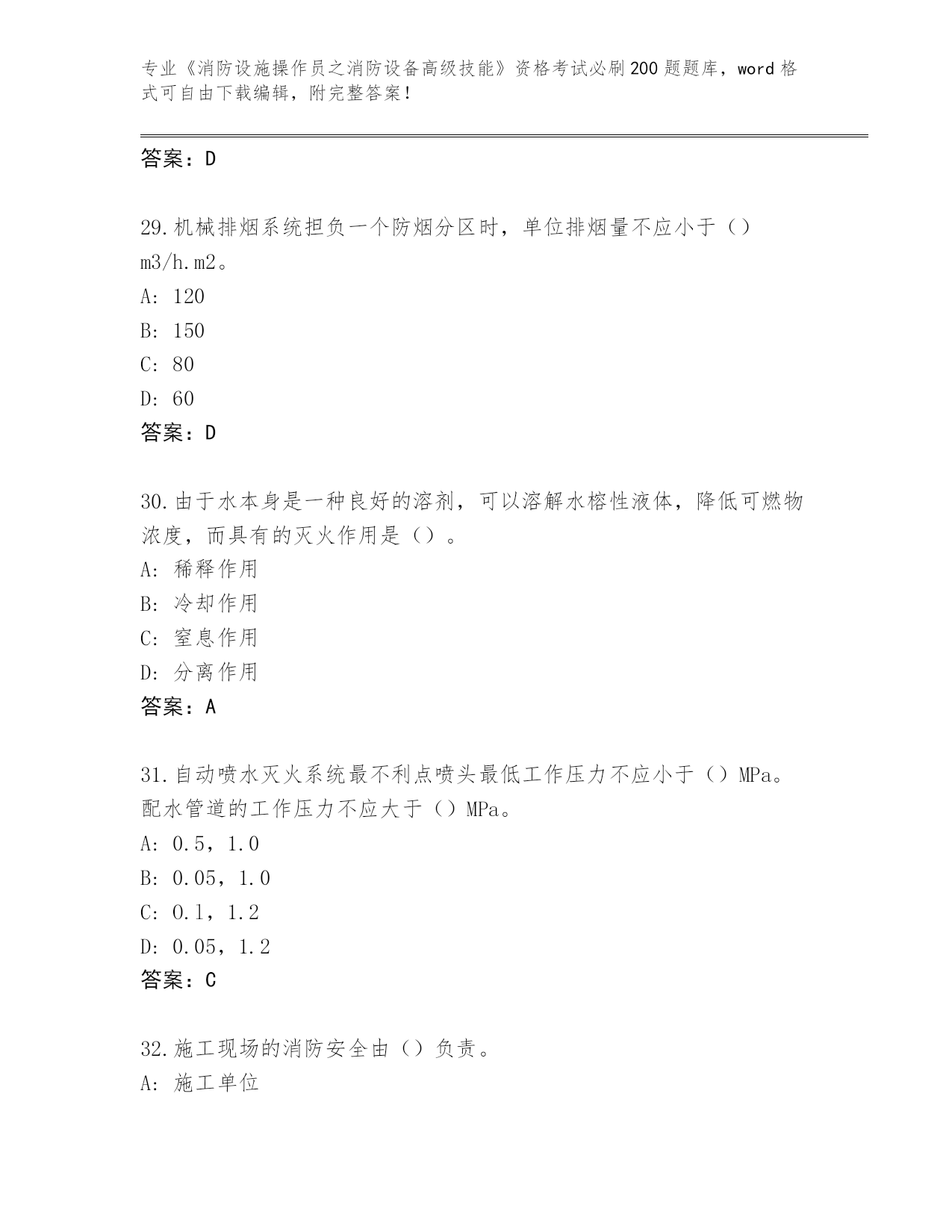 专业《消防设施操作员之消防设备高级技能》资格考试必刷200题题库，word格式可自由下载编辑，附完整答案！

答案：D

29.机械排烟系统担负一个防烟分区时，单位排烟量不应小于（）m3/h.m2。
A: 120
B: 150
C: 80
D: 60
答案：D

30.由于水本身是一种良好的溶剂，可以溶解水榕性液体，降低可燃物浓度，而具有的灭火作用是（）。
A: 稀释作用
B: 冷却作用
C: 窒息作用
D: 分离作用
答案：A

31.自动喷水灭火系统最不利点喷头最低工作压力不应小于（）MPa。配水管道的工作压力不应大于（）MPa。
A: 0.5，1.0
B: 0.05，1.0
C: 0.1，1.2
D: 0.05，1.2
答案：C

32.施工现场的消防安全由（）负责。
A: 施工单位